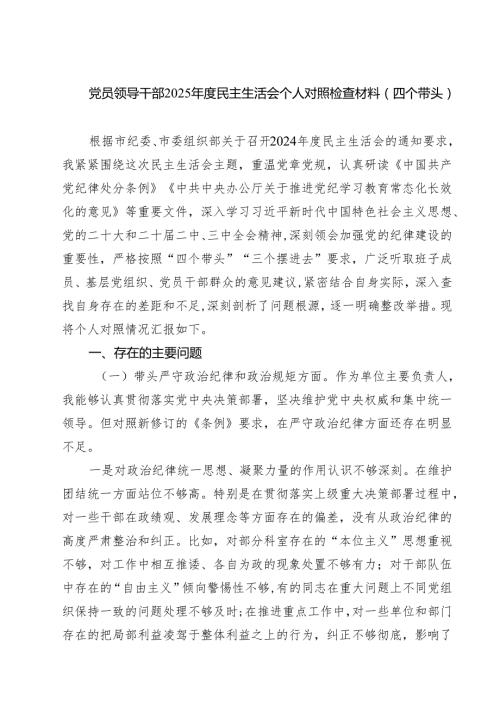 党员领导干部2025年度民主生活会个人对照检查材料（四个带头）

根据市纪委、市委组织部关于召开2024年度民主生活会的通知要求，我紧紧围绕这次民主生活会主题，重温党章党规，认真研读《中国共产党纪律处分条例》《中共中央办公厅关于推进党纪学习教育常态化长效化的意见》等重要文件，深入学习习近平新时代中国特色社会主义思想、党的二十大和二十届二中、三中全会精神，深刻领会加强党的纪律建设的重要性，严格按照“四个带头”“三个摆进去”要求，广泛听取班子成员、基层党组织、党员干部群众的意见建议，紧密结合自身实际，深入查找自身存在的差距和不足，深刻剖析了问题根源，逐一明确整改举措。现将个人对照情况汇报如下。

一、存在的主要问题

（一）带头严守政治纪律和政治规矩方面。作为单位主要负责人，我能够认真贯彻落实党中央决策部署，坚决维护党中央权威和集中统一领导。但对照新修订的《条例》要求，在严守政治纪律方面还存在明显不足。

一是对政治纪律统一思想、凝聚力量的作用认识不够深刻。在维护团结统一方面站位不够高。特别是在贯彻落实上级重大决策部署过程中，对一些干部在政绩观、发展理念等方面存在的偏差，没有从政治纪律的高度严肃整治和纠正。比如，对部分科室存在的“本位主义”思想重视不够，对工作中相互推诿、各自为政的现象处置不够有力；对干部队伍中存在的“自由主义”倾向警惕性不够，有的同志在重大问题上不同党组织保持一致的问题处理不够及时；在推进重点工作中，对一些单位和部门存在的把局部利益凌驾于整体利益之上的行为，纠正不够彻底，影响了